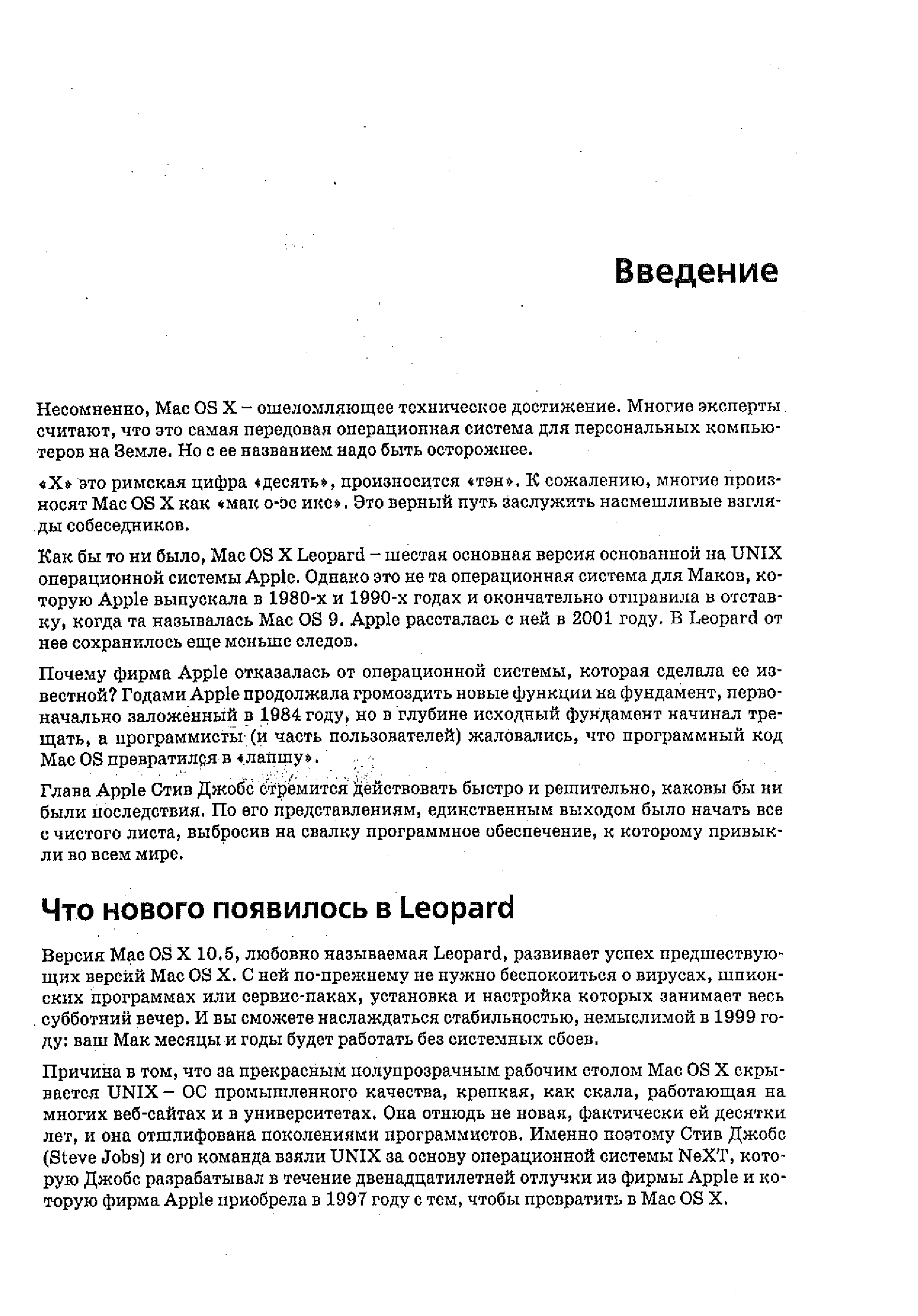 Введение

Несомненно, Mac OS X – ошеломляющее техническое достижение. Многие эксперты считают, что это самая передовая операционная система для персональных компьютеров на Земле. Но с ее названием надо быть осторожнее.

«X» это римская цифра «десять», произносится «тэн». К сожалению, многие произносят Mac OS X как «мак о-эс икс». Это верный путь заслужить насмешливые взгляды собеседников.

Как бы то ни было, Mac OS X Leopard – шестая основная версия основанной на UNIX операционной системы Apple. Однако это не та операционная система для Маков, которую Apple выпускала в 1980-х и 1990-х годах и окончательно отправила в отставку, когда та называлась Mac OS 9. Apple рассталась с ней в 2001 году. В Leopard от нее сохранилось еще меньше следов.

Почему фирма Apple отказалась от операционной системы, которая сделала ее известной? Годами Apple продолжала громоздить новые функции на фундамент, первоначально заложенный в 1984 году, но в глубине исходный фундамент начинал трещать, а программисты (и часть пользователей) жаловались, что программный код Mac OS превратился в «лапшу».

Глава Apple Стив Джобс стремится действовать быстро и решительно, каковы бы ни были последствия. По его представлениям, единственным выходом было начать все с чистого листа, выбросив на свалку программное обеспечение, к которому привыкли во всем мире.

Что нового появилось в Leopard

Версия Mac OS X 10.5, любовно называемая Leopard, развивает успех предшествующих версий Mac OS X. С ней по-прежнему не нужно беспокоиться о вирусах, шпионских программах или сервис-паках, установка и настройка которых занимает весь субботний вечер. И вы сможете наслаждаться стабильностью, немыслимой в 1999 году: ваш Мак месяцы и годы будет работать без системных сбоев.

Причина в том, что за прекрасным полупрозрачным рабочим столом Mac OS X скрывается UNIX – ОС промышленного качества, крепкая, как скала, работающая на многих веб-сайтах и в университетах. Она отнюдь не новая, фактически ей десятки лет, и она отшлифована поколениями программистов. Именно поэтому Стив Джобс (Steve Jobs) и его команда взяли UNIX за основу операционной системы NeXT, которую Джобс разрабатывал в течение двенадцатилетней отлучки из фирмы Apple и которую фирма Apple приобрела в 1997 году с тем, чтобы превратить в Mac OS X.